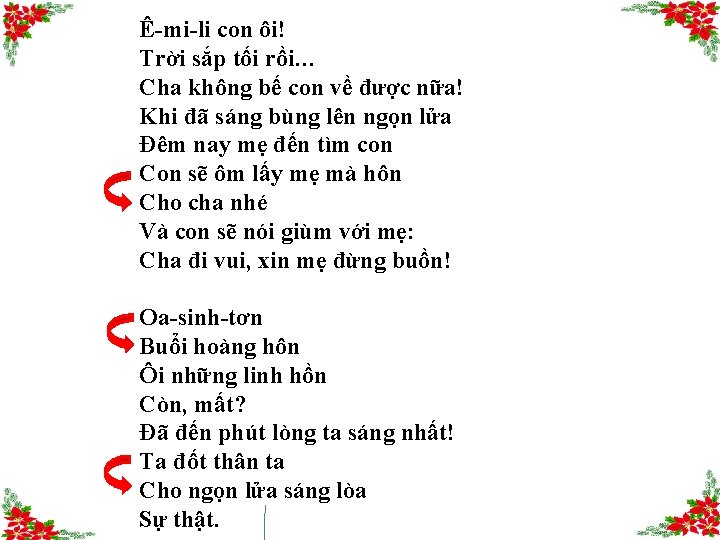 Ê-mi-li con ôi!
Trời sắp tối rồi…
Cha không bế con về được nữa!
Khi đã sáng bùng lên ngọn lửa
Đêm nay mẹ đến tìm con
Con sẽ ôm lấy mẹ mà hôn
Cho cha nhé
Và con sẽ nói giùm với mẹ:
Cha đi vui, xin mẹ đừng buồn!

Oa-sinh-tơn
Buổi hoàng hôn
Ôi những linh hồn
Còn, mất?
Đã đến phút lòng ta sáng nhất!
Ta đốt thân ta
Cho ngọn lửa sáng lòa
Sự thật.